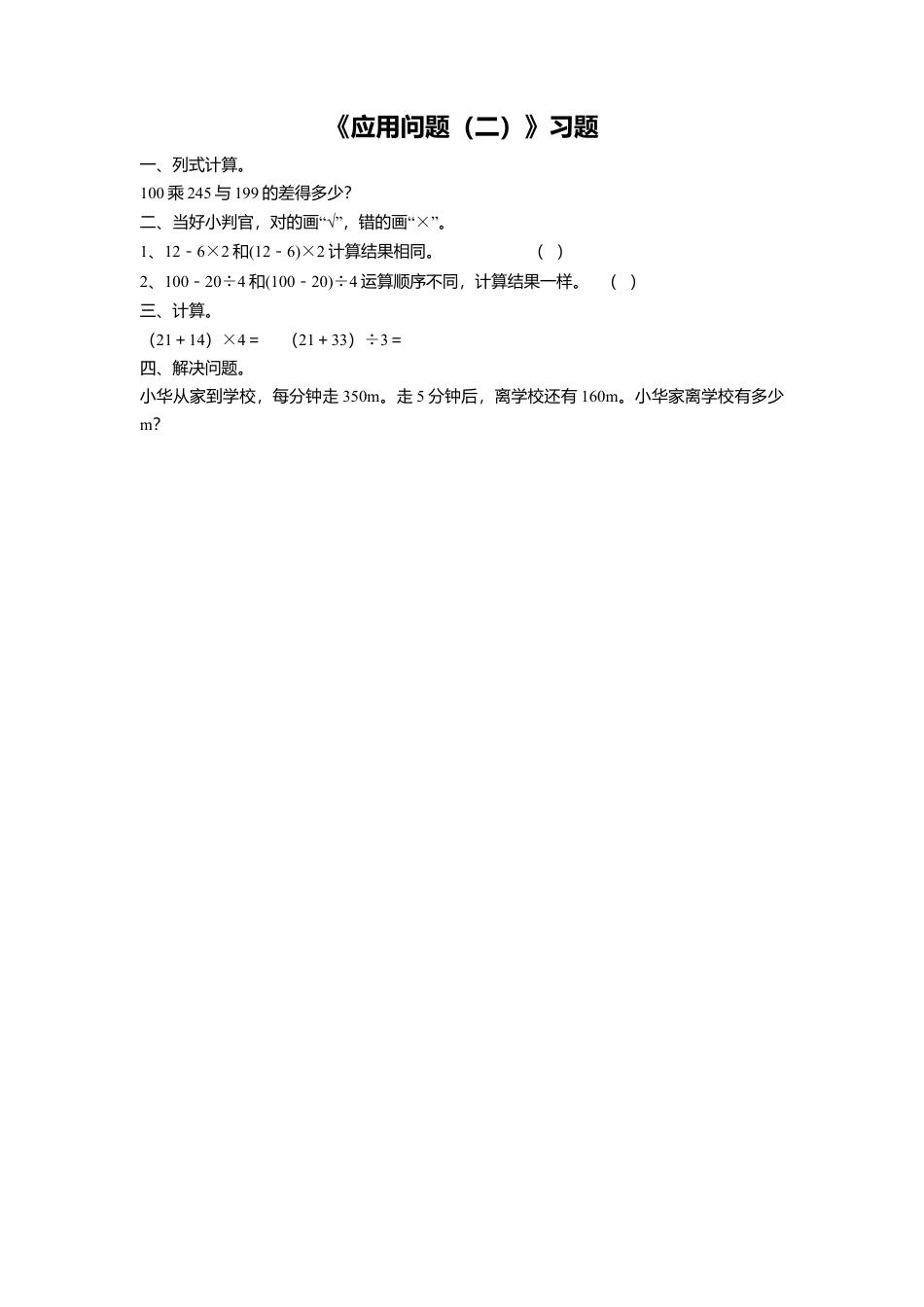 《应用问题（二）》习题

一、列式计算。

100 乘 245 与 199 的差得多少?

二、当好小判官，对的画“√”，错的画“×”。

1、$12-6\times2$ 和 $(12-6)\times2$ 计算结果相同。 （ ）

2、$100-20\div4$ 和 $(100-20)\div4$ 运算顺序不同，计算结果一样。 （ ）

三、计算。

$(21+14)\times4=$ $(21+33)\div3=$

四、解决问题。

小华从家到学校，每分钟走 350m。走 5 分钟后，离学校还有 160m。小华家离学校有多少 m?